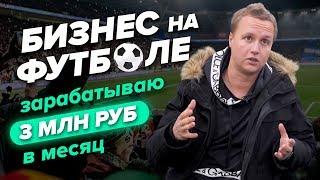 БИЗНЕС НА ФУТБОЛЕ

зарабатываю 3 МЛН РУБ в месяц